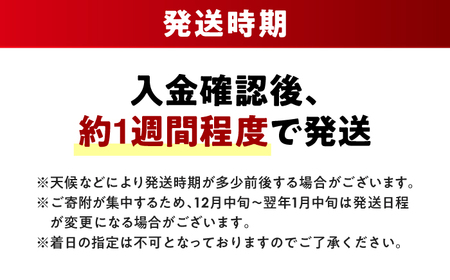 発送時期

入金確認後、
約1週間程度で発送

※天候などにより発送時期が多少前後する場合がございます。
※ご寄附が集中するため、12月中旬～翌年1月中旬は発送日程が変更になる場合がございます。
※着日の指定は不可となっておりますのでご了承ください。